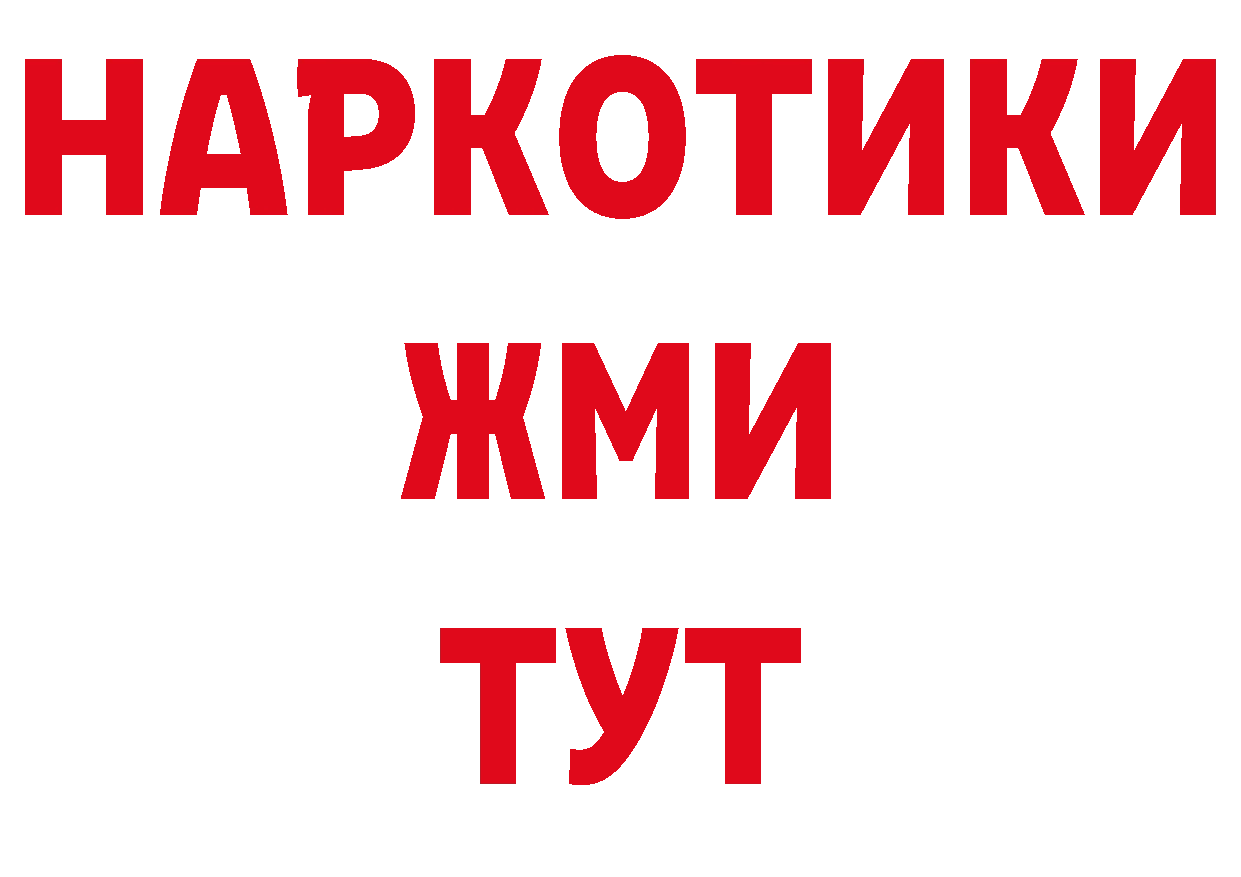 НАРКОТИКИ
ЖМИ
ТУТ